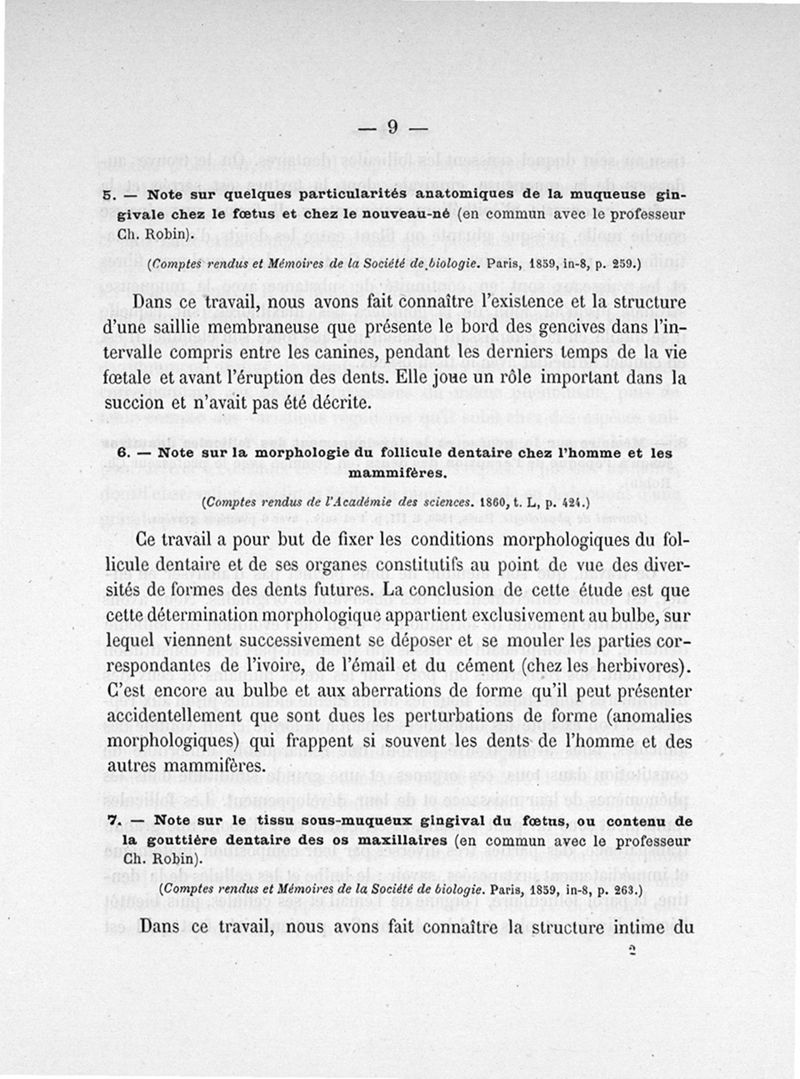 — 9 —

5. — Note sur quelques particularités anatomiques de la muqueuse gingivale chez le fœtus et chez le nouveau-né (en commun avec le professeur Ch. Robin).

(Comptes rendus et Mémoires de la Société de biologie. Paris, 1859, in-8, p. 259.)

Dans ce travail, nous avons fait connaître l'existence et la structure d'une saillie membraneuse que présente le bord des gencives dans l'intervalle compris entre les canines, pendant les derniers temps de la vie fœtale et avant l'éruption des dents. Elle joue un rôle important dans la succion et n'avait pas été décrite.

6. — Note sur la morphologie du follicule dentaire chez l'homme et les mammifères.

(Comptes rendus de l'Académie des sciences. 1860, t. L, p. 424.)

Ce travail a pour but de fixer les conditions morphologiques du follicule dentaire et de ses organes constitutifs au point de vue des diversités de formes des dents futures. La conclusion de cette étude est que cette détermination morphologique appartient exclusivement au bulbe, sur lequel viennent successivement se déposer et se mouler les parties correspondantes de l'ivoire, de l'émail et du cément (chez les herbivores). C'est encore au bulbe et aux aberrations de forme qu'il peut présenter accidentellement que sont dues les perturbations de forme (anomalies morphologiques) qui frappent si souvent les dents de l'homme et des autres mammifères.

7. — Note sur le tissu sous-muqueux gingival du fœtus, ou contenu de la gouttière dentaire des os maxillaires (en commun avec le professeur Ch. Robin).

(Comptes rendus et Mémoires de la Société de biologie. Paris, 1859, in-8, p. 263.)

Dans ce travail, nous avons fait connaître la structure intime du

2